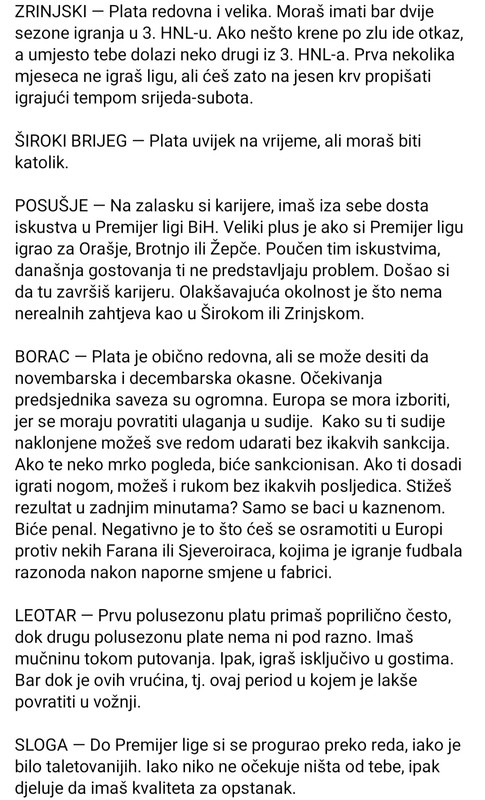 ZRINJSKI — Plata redovna i velika. Moraš imati bar dvije sezone igranja u 3. HNL-u. Ako nešto krene po zlu ide otkaz, a umjesto tebe dolazi neko drugi iz 3. HNL-a. Prva nekolika mjeseca ne igraš ligu, ali ćeš zato na jesen krv propišati igrajući tempom srijeda-subota.

ŠIROKI BRIJEG — Plata uvijek na vrijeme, ali moraš biti katolik.

POSUŠJE — Na zalasku si karijere, imaš iza sebe dosta iskustva u Premijer ligi BiH. Veliki plus je ako si Premijer ligu igrao za Orašje, Brotnjo ili Žepče. Poučen tim iskustvima, današnja gostovanja ti ne predstavljaju problem. Došao si da tu završiš karijeru. Olakšavajuća okolnost je što nema nerealnih zahtjeva kao u Širokom ili Zrinjskom.

BORAC — Plata je obično redovna, ali se može desiti da novembarska i decembarska okasne. Očekivanja predsjednika saveza su ogromna. Europa se mora izboriti, jer se moraju povratiti ulaganja u sudije. Kako su ti sudije naklonjene možeš sve redom udarati bez ikakvih sankcija. Ako te neko mrko pogleda, biće sankcionisan. Ako ti dosadi igrati nogom, možeš i rukom bez ikakvih posljedica. Stižeš rezultat u zadnjim minutama? Samo se baci u kaznenom. Biće penal. Negativno je to što ćeš se osramotiti u Europi protiv nekih Farana ili Sjeveroiraca, kojima je igranje fudbala razonoda nakon naporne smjene u fabrici.

LEOTAR — Prvu polusezonu platu primaš poprilično često, dok drugu polusezonu plate nema ni pod razno. Imaš mučninu tokom putovanja. Ipak, igraš isključivo u gostima. Bar dok je ovih vrućina, tj. ovaj period u kojem je lakše povratiti u vožnji.

SLOGA — Do Premijer lige si se progurao preko reda, iako je bilo taletovanijih. Iako niko ne očekuje ništa od tebe, ipak djeluje da imaš kvaliteta za opstanak.